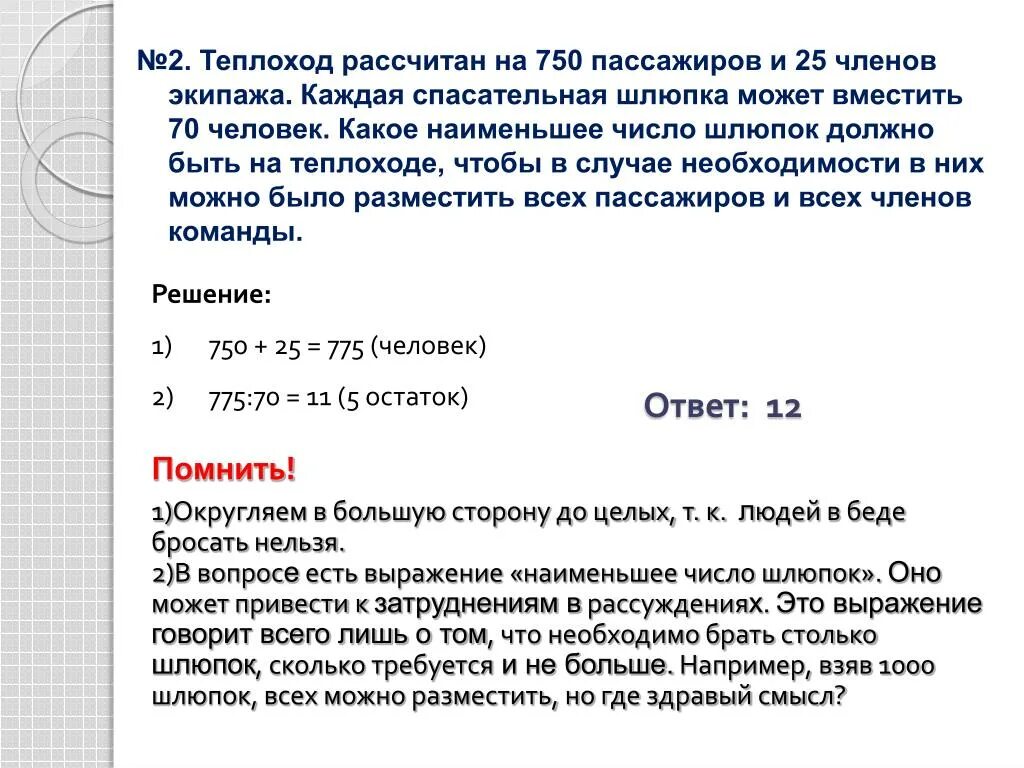 №2. Теплоход рассчитан на 750 пассажиров и 25 членов экипажа. Каждая спасательная шлюпка может вместить 70 человек. Какое наименьшее число шлюпок должно быть на теплоходе, чтобы в случае необходимости в них можно было разместить всех пассажиров и всех членов команды.

Решение:

1) 750 + 25 = 775 (человек)

2) 775:70 = 11 (5 остаток)

Ответ: 12

Помнить!

1)Округляем в большую сторону до целых, т. к. людей в беде бросать нельзя.
2)В вопросе есть выражение «наименьшее число шлюпок». Оно может привести к затруднениям в рассуждениях. Это выражение говорит всего лишь о том, что необходимо брать столько шлюпок, сколько требуется и не больше. Например, взяв 1000 шлюпок, всех можно разместить, но где здравый смысл?